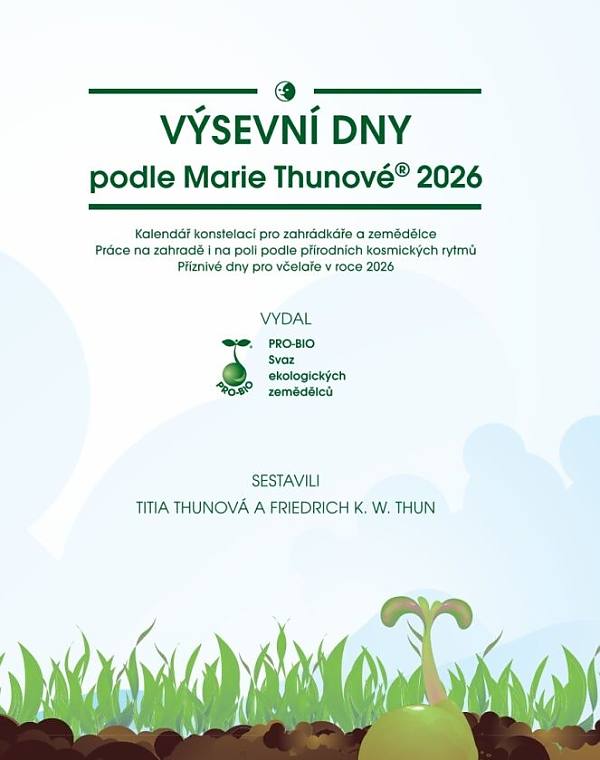 VÝSEVNÍ DNY
podle Marie Thunové® 2026

Kalendář konstelací pro zahrádkáře a zemědělce
Práce na zahradě i na poli podle přírodních kosmických rytmů
Příznivé dny pro včelaře v roce 2026

VYDAL

PRO-BIO
PRO-BIO
Svaz
ekologických
zemědělců

SESTAVILI
TITIA THUNOVÁ A FRIEDRICH K. W. THUN